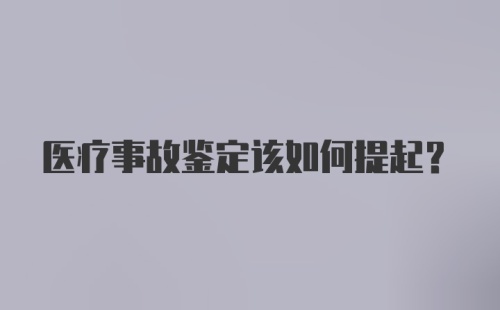 医疗事故鉴定该如何提起?